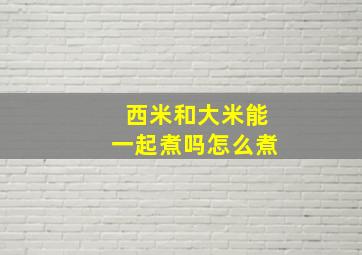 西米和大米能
一起煮吗怎么煮